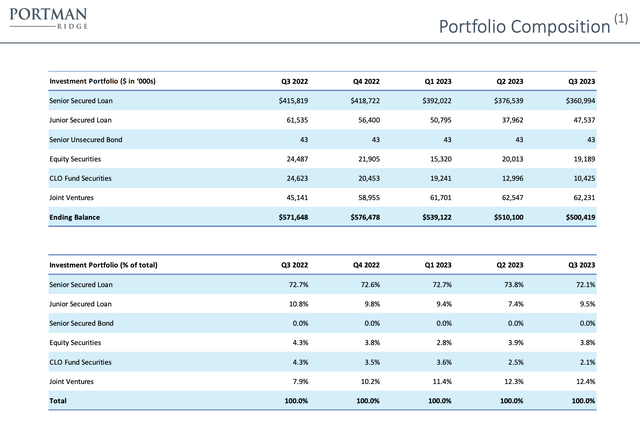 PORTMAN
RIDGE

Portfolio Composition $^{(1)}$

| Investment Portfolio ($ in '000s) | Q3 2022 | Q4 2022 | Q1 2023 | Q2 2023 | Q3 2023 |
|---|---|---|---|---|---|
| Senior Secured Loan | $415,819 | $418,722 | $392,022 | $376,539 | $360,994 |
| Junior Secured Loan | 61,535 | 56,400 | 50,795 | 37,962 | 47,537 |
| Senior Unsecured Bond | 43 | 43 | 43 | 43 | 43 |
| Equity Securities | 24,487 | 21,905 | 15,320 | 20,013 | 19,189 |
| CLO Fund Securities | 24,623 | 20,453 | 19,241 | 12,996 | 10,425 |
| Joint Ventures | 45,141 | 58,955 | 61,701 | 62,547 | 62,231 |
| Ending Balance | $571,648 | $576,478 | $539,122 | $510,100 | $500,419 |

| Investment Portfolio (% of total) | Q3 2022 | Q4 2022 | Q1 2023 | Q2 2023 | Q3 2023 |
|---|---|---|---|---|---|
| Senior Secured Loan | 72.7% | 72.6% | 72.7% | 73.8% | 72.1% |
| Junior Secured Loan | 10.8% | 9.8% | 9.4% | 7.4% | 9.5% |
| Senior Secured Bond | 0.0% | 0.0% | 0.0% | 0.0% | 0.0% |
| Equity Securities | 4.3% | 3.8% | 2.8% | 3.9% | 3.8% |
| CLO Fund Securities | 4.3% | 3.5% | 3.6% | 2.5% | 2.1% |
| Joint Ventures | 7.9% | 10.2% | 11.4% | 12.3% | 12.4% |
| Total | 100.0% | 100.0% | 100.0% | 100.0% | 100.0% |